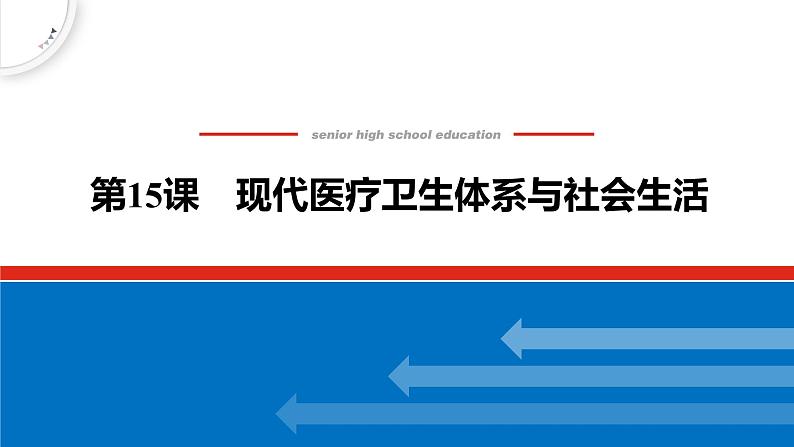 senior high school education

第15课　现代医疗卫生体系与社会生活